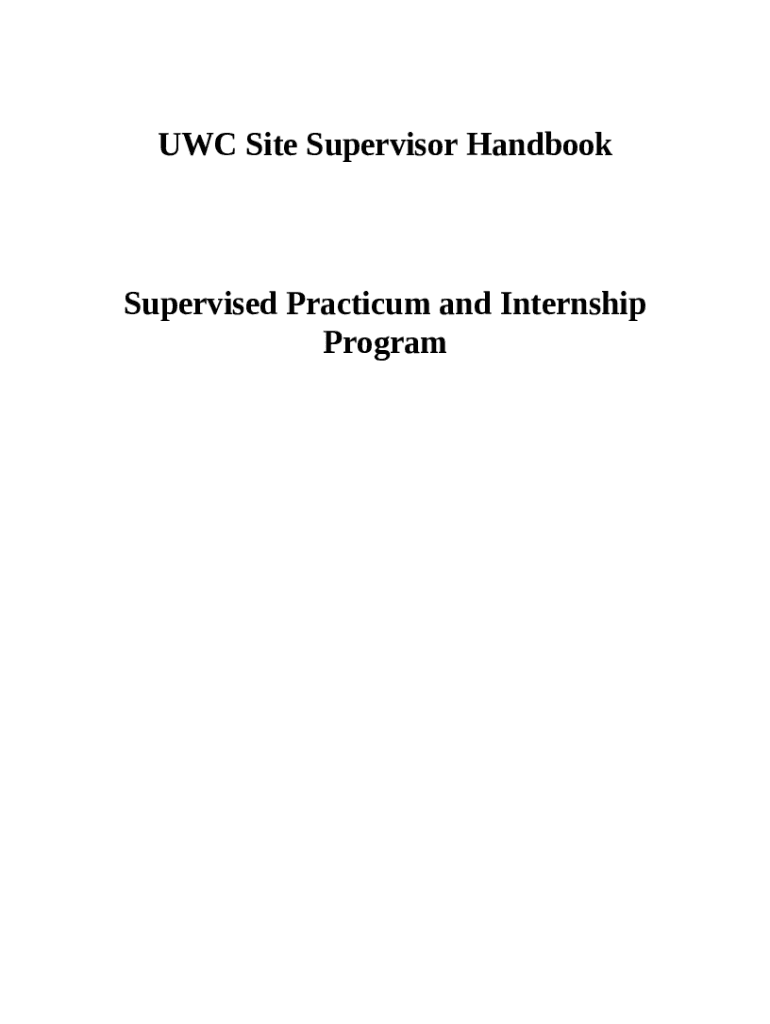 UWC Site Supervisor Handbook

Supervised Practicum and Internship Program